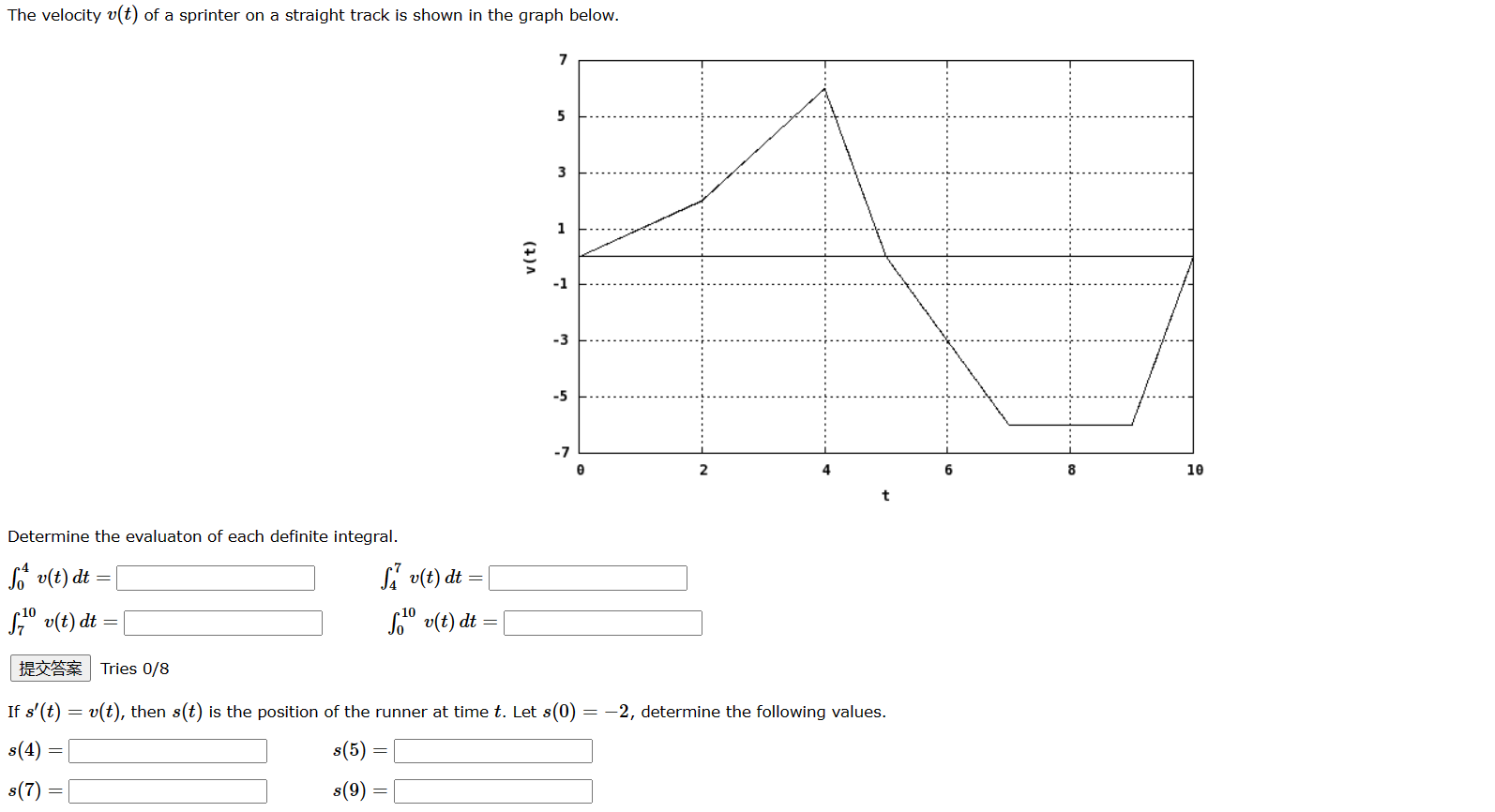 The velocity $v(t)$ of a sprinter on a straight track is shown in the graph below.

7
5
3
1
-1
-3
-5
-7
v(t)
0
2
4
6
8
10
t

Determine the evaluaton of each definite integral.

$\int_0^4 v(t)\,dt =$

$\int_4^7 v(t)\,dt =$

$\int_7^{10} v(t)\,dt =$

$\int_0^{10} v(t)\,dt =$

提交答案 Tries 0/8

If $s'(t) = v(t)$, then $s(t)$ is the position of the runner at time $t$. Let $s(0) = -2$, determine the following values.

$s(4) =$

$s(5) =$

$s(7) =$

$s(9) =$